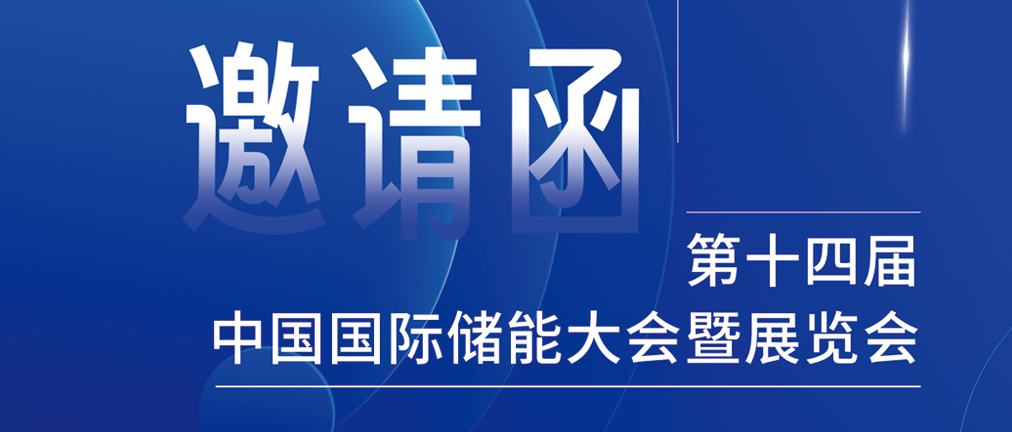 邀请函

第十四届
中国国际储能大会暨展览会